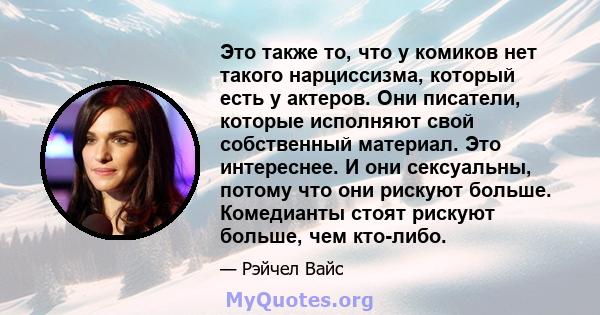 Это также то, что у комиков нет такого нарциссизма, который есть у актеров. Они писатели, которые исполняют свой собственный материал. Это интереснее. И они сексуальны, потому что они рискуют больше. Комедианты стоят рискуют больше, чем кто-либо.

— Рэйчел Вайс

MyQuotes.org